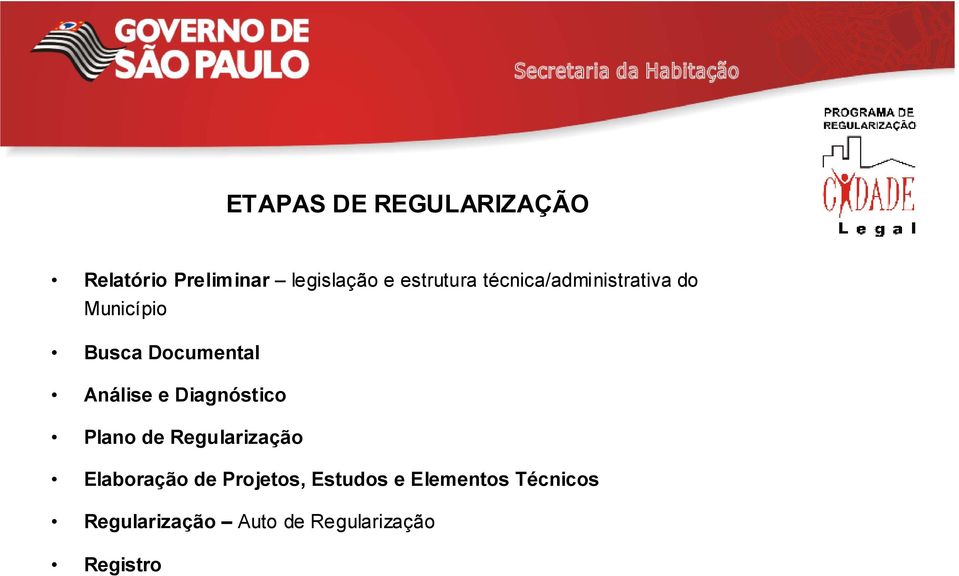 GOVERNO DE SÃO PAULO

Secretaria da Habitação

PROGRAMA DE REGULARIZAÇÃO

CIDADE Legal

ETAPAS DE REGULARIZAÇÃO

• Relatório Preliminar – legislação e estrutura técnica/administrativa do Município

• Busca Documental

• Análise e Diagnóstico

• Plano de Regularização

• Elaboração de Projetos, Estudos e Elementos Técnicos

• Regularização – Auto de Regularização

• Registro